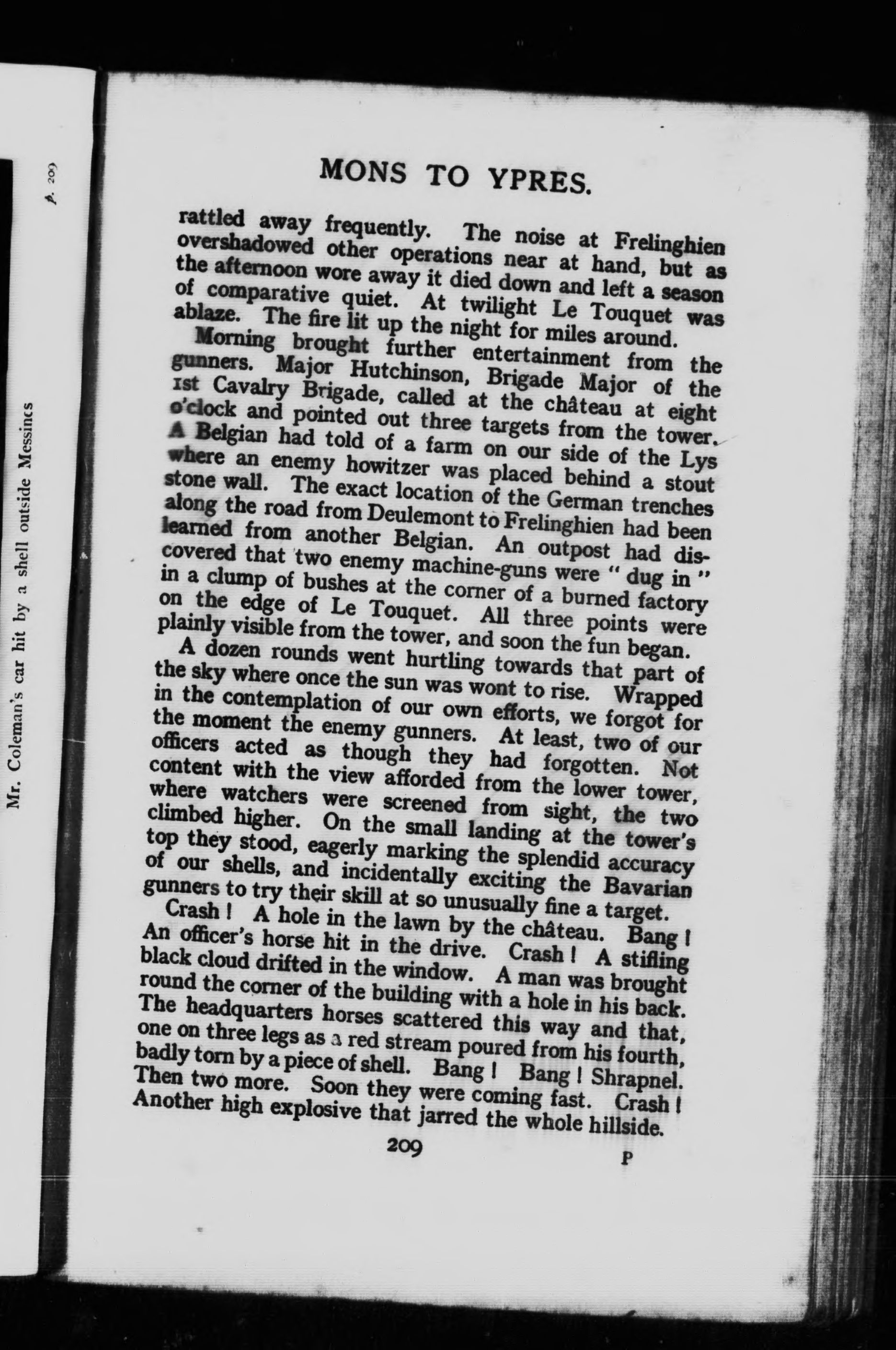 Mr. Coleman's car hit by a shell outside Messines

p. 209

MONS TO YPRES.

rattled away frequently. The noise at Frelinghien overshadowed other operations near at hand, but as the afternoon wore away it died down and left a season of comparative quiet. At twilight Le Touquet was ablaze. The fire lit up the night for miles around.

Morning brought further entertainment from the gunners. Major Hutchinson, Brigade Major of the 1st Cavalry Brigade, called at the château at eight o'clock and pointed out three targets from the tower. A Belgian had told of a farm on our side of the Lys where an enemy howitzer was placed behind a stout stone wall. The exact location of the German trenches along the road from Deulemont to Frelinghien had been learned from another Belgian. An outpost had discovered that two enemy machine-guns were "dug in" in a clump of bushes at the corner of a burned factory on the edge of Le Touquet. All three points were plainly visible from the tower, and soon the fun began.

A dozen rounds went hurtling towards that part of the sky where once the sun was wont to rise. Wrapped in the contemplation of our own efforts, we forgot for the moment the enemy gunners. At least, two of our officers acted as though they had forgotten. Not content with the view afforded from the lower tower, where watchers were screened from sight, the two climbed higher. On the small landing at the tower's top they stood, eagerly marking the splendid accuracy of our shells, and incidentally exciting the Bavarian gunners to try their skill at so unusually fine a target.

Crash! A hole in the lawn by the château. Bang! An officer's horse hit in the drive. Crash! A stifling black cloud drifted in the window. A man was brought round the corner of the building with a hole in his back. The headquarters horses scattered this way and that, one on three legs as a red stream poured from his fourth, badly torn by a piece of shell. Bang! Bang! Shrapnel. Then two more. Soon they were coming fast. Crash! Another high explosive that jarred the whole hillside.

209

P